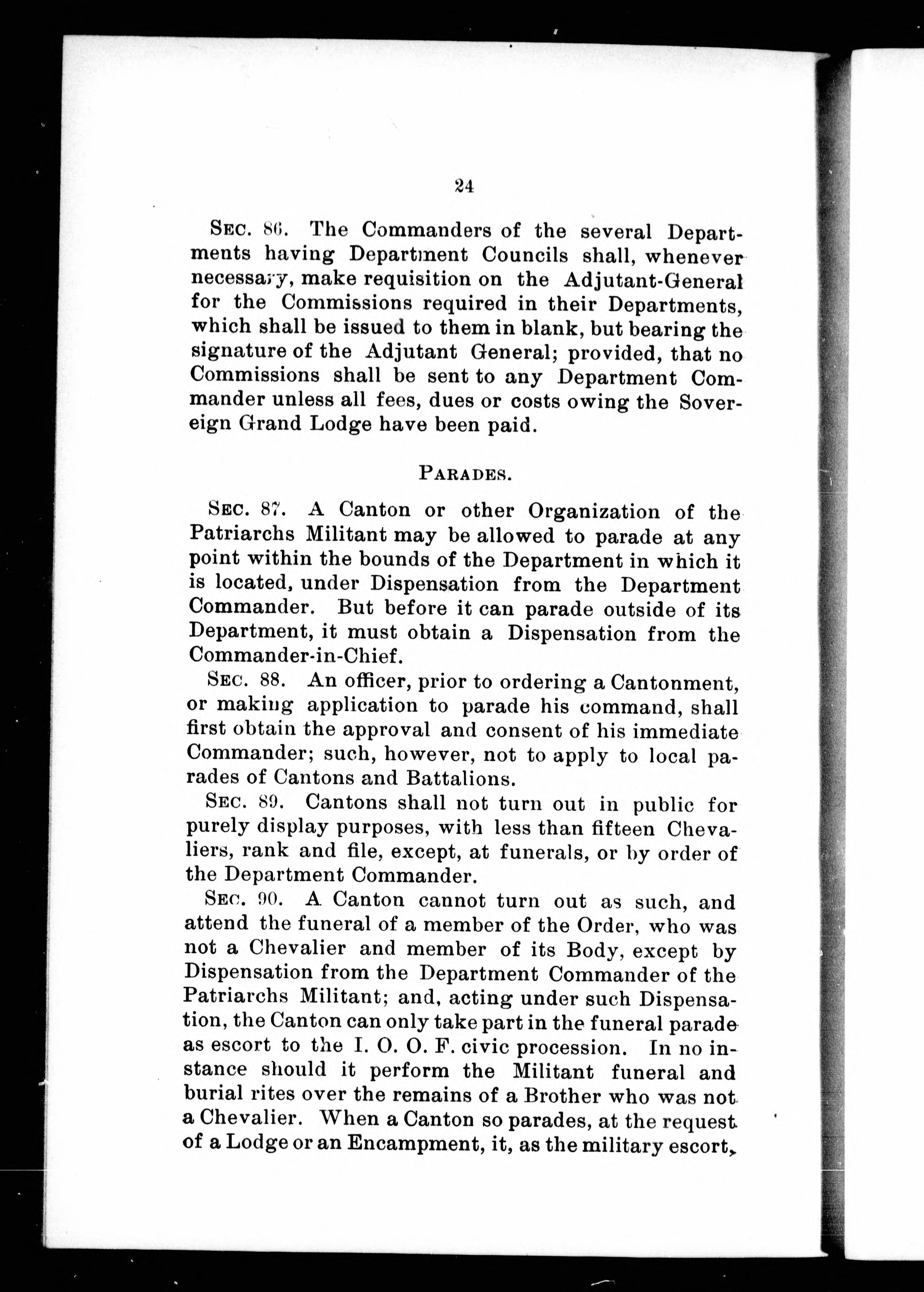 24

SEC. 86. The Commanders of the several Departments having Department Councils shall, whenever necessary, make requisition on the Adjutant-General for the Commissions required in their Departments, which shall be issued to them in blank, but bearing the signature of the Adjutant General; provided, that no Commissions shall be sent to any Department Commander unless all fees, dues or costs owing the Sovereign Grand Lodge have been paid.

PARADES.

SEC. 87. A Canton or other Organization of the Patriarchs Militant may be allowed to parade at any point within the bounds of the Department in which it is located, under Dispensation from the Department Commander. But before it can parade outside of its Department, it must obtain a Dispensation from the Commander-in-Chief.

SEC. 88. An officer, prior to ordering a Cantonment, or making application to parade his command, shall first obtain the approval and consent of his immediate Commander; such, however, not to apply to local parades of Cantons and Battalions.

SEC. 89. Cantons shall not turn out in public for purely display purposes, with less than fifteen Chevaliers, rank and file, except, at funerals, or by order of the Department Commander.

SEC. 90. A Canton cannot turn out as such, and attend the funeral of a member of the Order, who was not a Chevalier and member of its Body, except by Dispensation from the Department Commander of the Patriarchs Militant; and, acting under such Dispensation, the Canton can only take part in the funeral parade as escort to the I. O. O. F. civic procession. In no instance should it perform the Militant funeral and burial rites over the remains of a Brother who was not a Chevalier. When a Canton so parades, at the request of a Lodge or an Encampment, it, as the military escort,